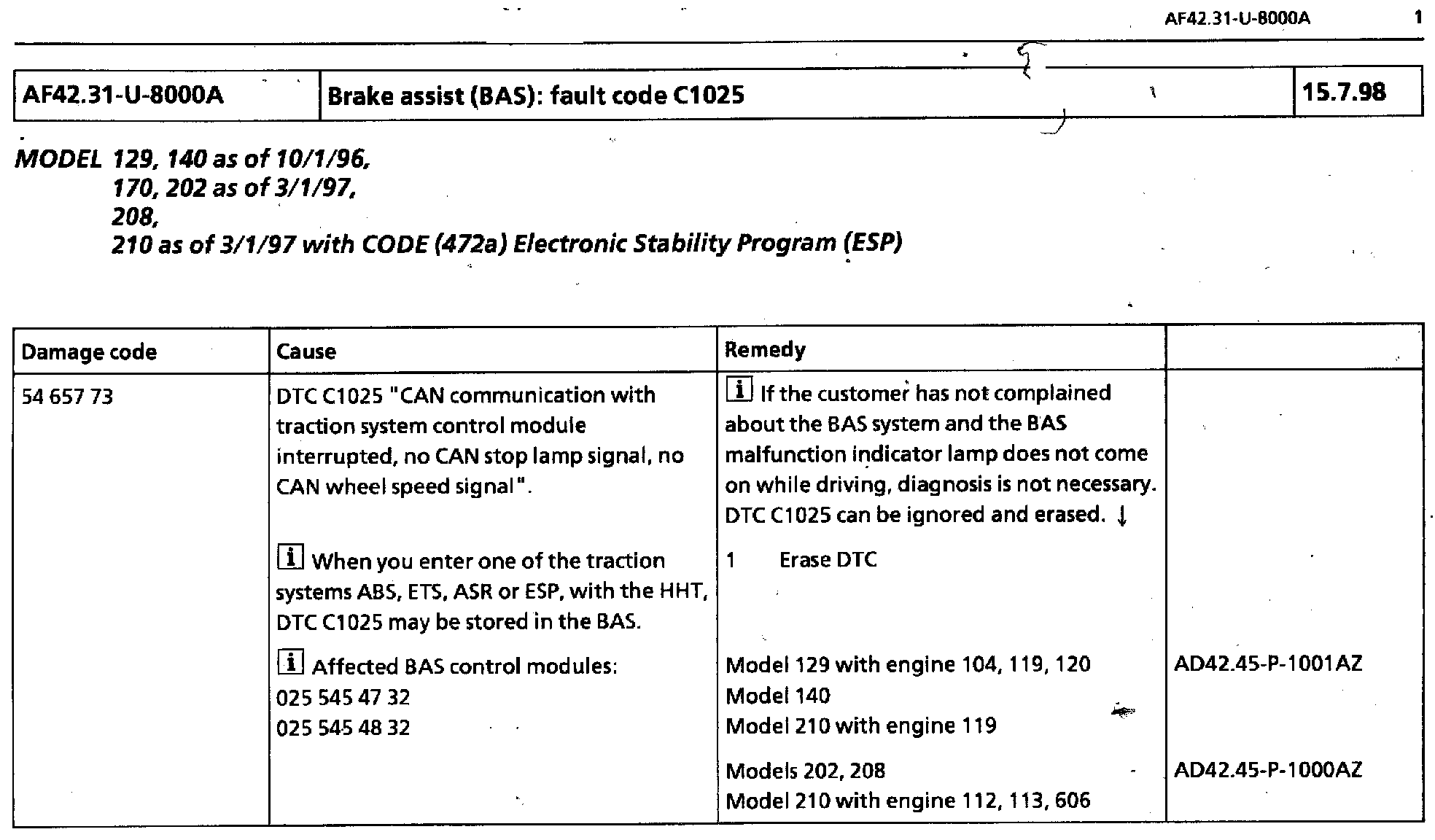 AF42.31-U-8000A 1

| AF42.31-U-8000A | Brake assist (BAS): fault code C1025 | 15.7.98 |
|---|---|---|

MODEL 129, 140 as of 10/1/96,
170, 202 as of 3/1/97,
208,
210 as of 3/1/97 with CODE (472a) Electronic Stability Program (ESP)

| Damage code | Cause | Remedy | |
|---|---|---|---|
| 54 657 73 | DTC C1025 "CAN communication with traction system control module interrupted, no CAN stop lamp signal, no CAN wheel speed signal". | i If the customer has not complained about the BAS system and the BAS malfunction indicator lamp does not come on while driving, diagnosis is not necessary. DTC C1025 can be ignored and erased. ↓ | |
| | i When you enter one of the traction systems ABS, ETS, ASR or ESP, with the HHT, DTC C1025 may be stored in the BAS. | 1 Erase DTC | |
| | i Affected BAS control modules: 025 545 47 32 025 545 48 32 | Model 129 with engine 104, 119, 120 Model 140 Model 210 with engine 119 | AD42.45-P-1001AZ |
| | | Models 202, 208 Model 210 with engine 112, 113, 606 | AD42.45-P-1000AZ |